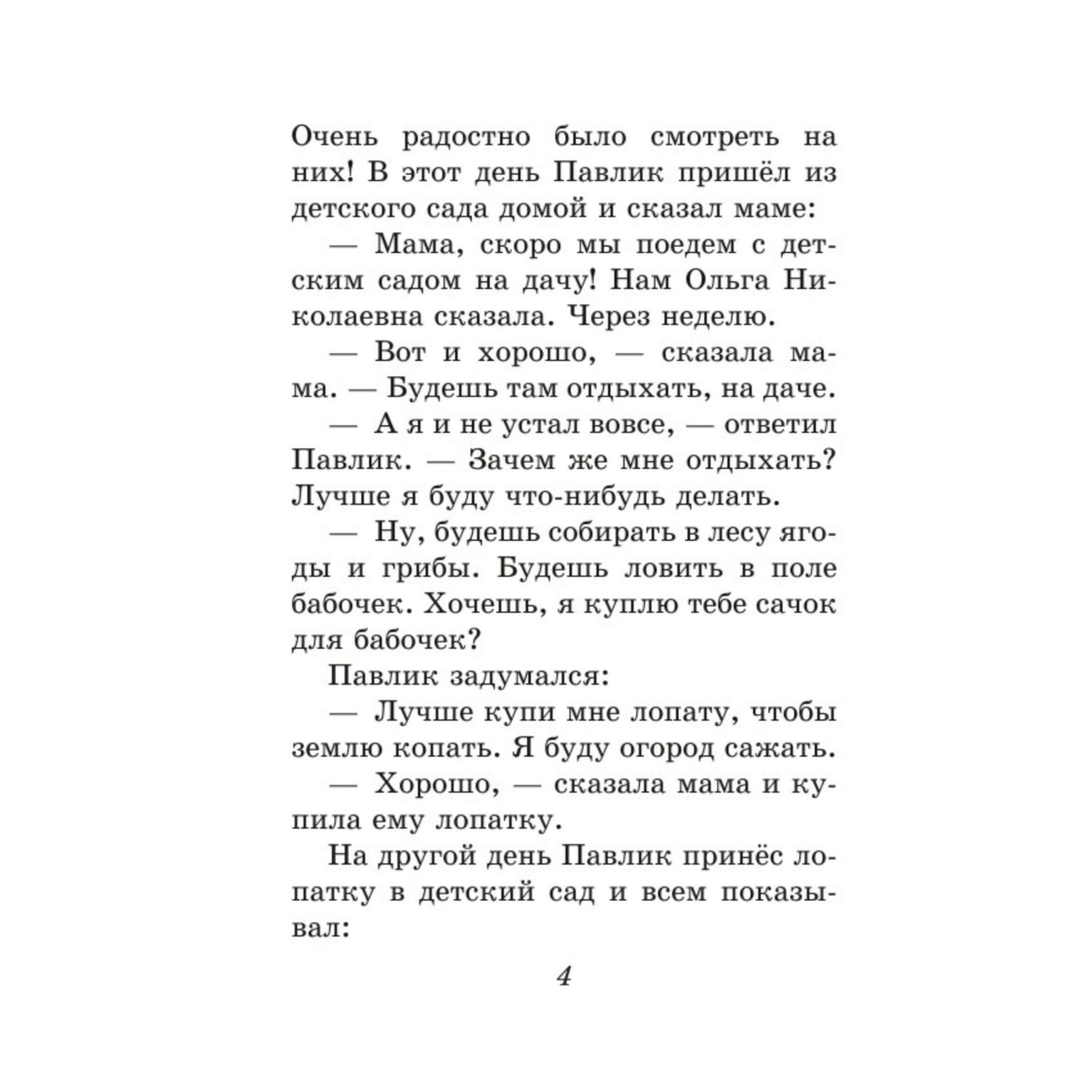 Очень радостно было смотреть на них! В этот день Павлик пришёл из детского сада домой и сказал маме:

— Мама, скоро мы поедем с детским садом на дачу! Нам Ольга Николаевна сказала. Через неделю.

— Вот и хорошо, — сказала мама. — Будешь там отдыхать, на даче.

— А я и не устал вовсе, — ответил Павлик. — Зачем же мне отдыхать? Лучше я буду что-нибудь делать.

— Ну, будешь собирать в лесу ягоды и грибы. Будешь ловить в поле бабочек. Хочешь, я куплю тебе сачок для бабочек?

Павлик задумался:

— Лучше купи мне лопату, чтобы землю копать. Я буду огород сажать.

— Хорошо, — сказала мама и купила ему лопатку.

На другой день Павлик принёс лопатку в детский сад и всем показывал:

4